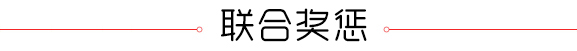 联合奖惩